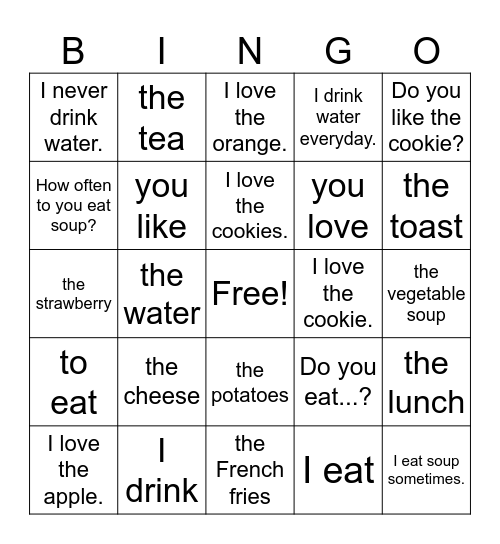 | B | I | N | G | O |
|---|---|---|---|---|
| I never drink water. | the tea | I love the orange. | I drink water everyday. | Do you like the cookie? |
| How often to you eat soup? | you like | I love the cookies. | you love | the toast |
| the strawberry | the water | Free! | I love the cookie. | the vegetable soup |
| to eat | the cheese | the potatoes | Do you eat...? | the lunch |
| I love the apple. | I drink | the French fries | I eat | I eat soup sometimes. |